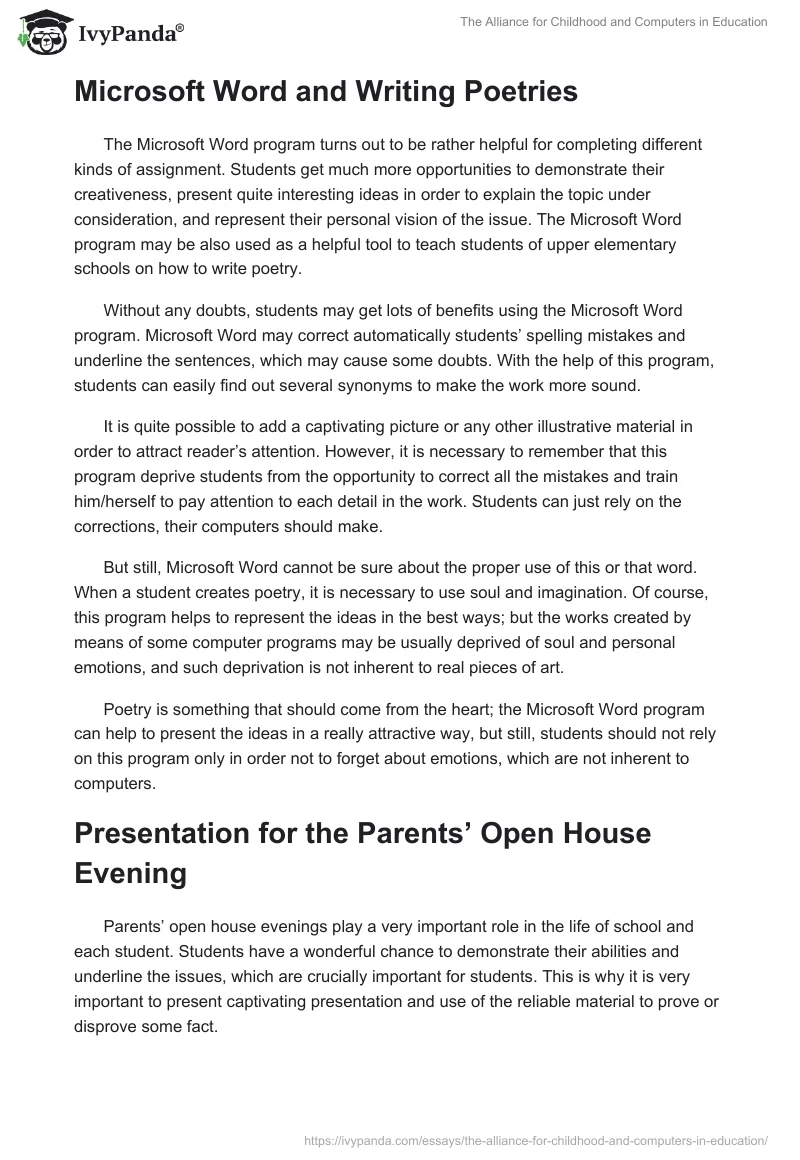 IvyPanda®

The Alliance for Childhood and Computers in Education

Microsoft Word and Writing Poetries

The Microsoft Word program turns out to be rather helpful for completing different kinds of assignment. Students get much more opportunities to demonstrate their creativeness, present quite interesting ideas in order to explain the topic under consideration, and represent their personal vision of the issue. The Microsoft Word program may be also used as a helpful tool to teach students of upper elementary schools on how to write poetry.

Without any doubts, students may get lots of benefits using the Microsoft Word program. Microsoft Word may correct automatically students' spelling mistakes and underline the sentences, which may cause some doubts. With the help of this program, students can easily find out several synonyms to make the work more sound.

It is quite possible to add a captivating picture or any other illustrative material in order to attract reader's attention. However, it is necessary to remember that this program deprive students from the opportunity to correct all the mistakes and train him/herself to pay attention to each detail in the work. Students can just rely on the corrections, their computers should make.

But still, Microsoft Word cannot be sure about the proper use of this or that word. When a student creates poetry, it is necessary to use soul and imagination. Of course, this program helps to represent the ideas in the best ways; but the works created by means of some computer programs may be usually deprived of soul and personal emotions, and such deprivation is not inherent to real pieces of art.

Poetry is something that should come from the heart; the Microsoft Word program can help to present the ideas in a really attractive way, but still, students should not rely on this program only in order not to forget about emotions, which are not inherent to computers.

Presentation for the Parents' Open House Evening

Parents' open house evenings play a very important role in the life of school and each student. Students have a wonderful chance to demonstrate their abilities and underline the issues, which are crucially important for students. This is why it is very important to present captivating presentation and use of the reliable material to prove or disprove some fact.

https://ivypanda.com/essays/the-alliance-for-childhood-and-computers-in-education/